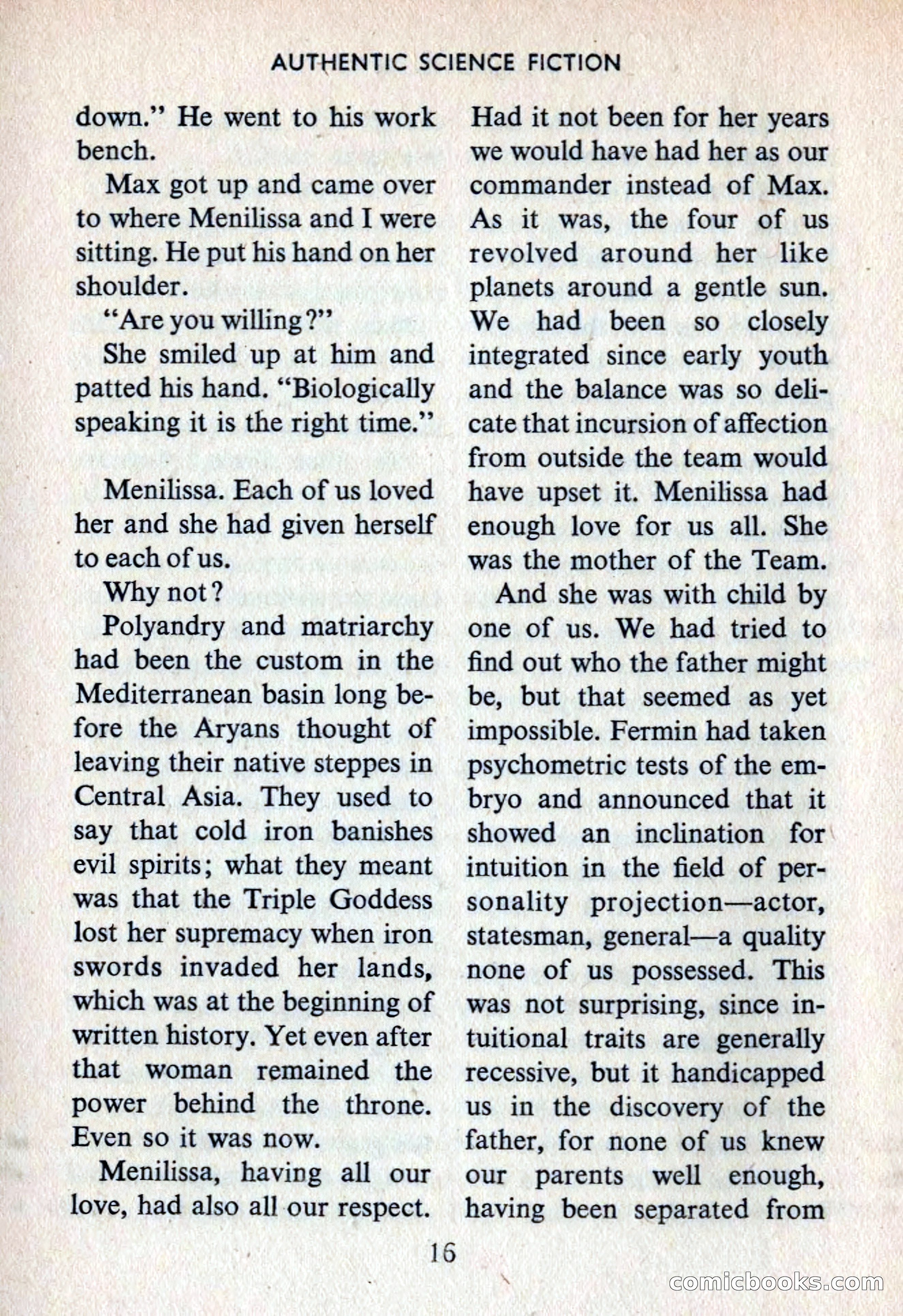 AUTHENTIC SCIENCE FICTION

down." He went to his work bench.

Max got up and came over to where Menilissa and I were sitting. He put his hand on her shoulder.

"Are you willing?"

She smiled up at him and patted his hand. "Biologically speaking it is the right time."

Menilissa. Each of us loved her and she had given herself to each of us.

Why not?

Polyandry and matriarchy had been the custom in the Mediterranean basin long before the Aryans thought of leaving their native steppes in Central Asia. They used to say that cold iron banishes evil spirits; what they meant was that the Triple Goddess lost her supremacy when iron swords invaded her lands, which was at the beginning of written history. Yet even after that woman remained the power behind the throne. Even so it was now.

Menilissa, having all our love, had also all our respect. Had it not been for her years we would have had her as our commander instead of Max. As it was, the four of us revolved around her like planets around a gentle sun. We had been so closely integrated since early youth and the balance was so delicate that incursion of affection from outside the team would have upset it. Menilissa had enough love for us all. She was the mother of the Team.

And she was with child by one of us. We had tried to find out who the father might be, but that seemed as yet impossible. Fermin had taken psychometric tests of the embryo and announced that it showed an inclination for intuition in the field of personality projection—actor, statesman, general—a quality none of us possessed. This was not surprising, since intuitional traits are generally recessive, but it handicapped us in the discovery of the father, for none of us knew our parents well enough, having been separated from

16

comicbooks.com